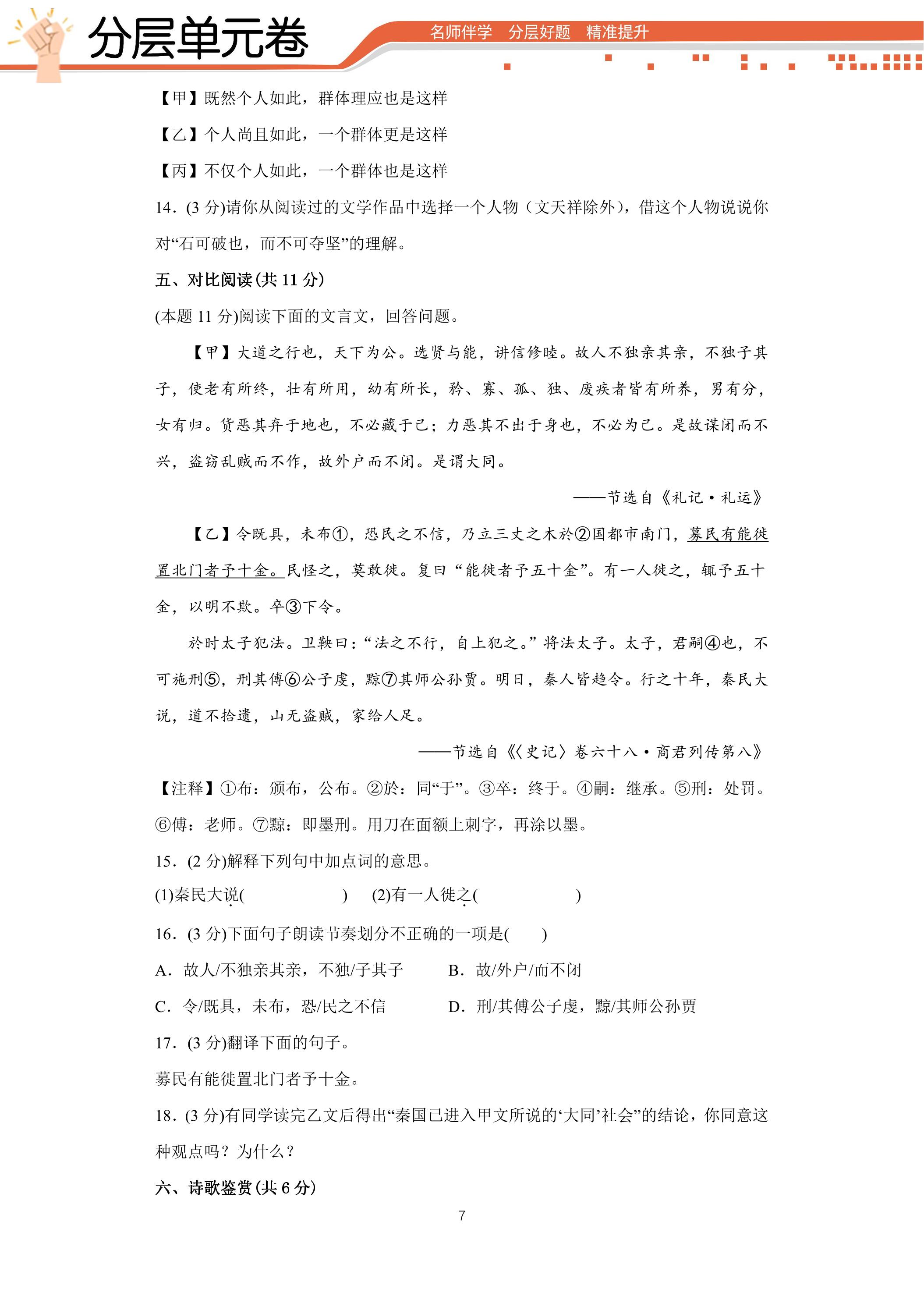 分层单元卷

名师伴学 分层好题 精准提升

【甲】既然个人如此，群体理应也是这样

【乙】个人尚且如此，一个群体更是这样

【丙】不仅个人如此，一个群体也是这样

14．(3分)请你从阅读过的文学作品中选择一个人物（文天祥除外），借这个人物说说你对“石可破也，而不可夺坚”的理解。

五、对比阅读(共11分)

(本题11分)阅读下面的文言文，回答问题。

【甲】大道之行也，天下为公。选贤与能，讲信修睦。故人不独亲其亲，不独子其子，使老有所终，壮有所用，幼有所长，矜、寡、孤、独、废疾者皆有所养，男有分，女有归。货恶其弃于地也，不必藏于己；力恶其不出于身也，不必为己。是故谋闭而不兴，盗窃乱贼而不作，故外户而不闭。是谓大同。

——节选自《礼记·礼运》

【乙】令既具，未布①，恐民之不信，乃立三丈之木於②国都市南门，募民有能徙置北门者予十金。民怪之，莫敢徙。复曰“能徙者予五十金”。有一人徙之，辄予五十金，以明不欺。卒③下令。

於时太子犯法。卫鞅曰：“法之不行，自上犯之。”将法太子。太子，君嗣④也，不可施刑⑤，刑其傅⑥公子虔，黥⑦其师公孙贾。明日，秦人皆趋令。行之十年，秦民大说，道不拾遗，山无盗贼，家给人足。

——节选自《〈史记〉卷六十八·商君列传第八》

【注释】①布：颁布，公布。②於：同“于”。③卒：终于。④嗣：继承。⑤刑：处罚。⑥傅：老师。⑦黥：即墨刑。用刀在面额上刺字，再涂以墨。

15．(2分)解释下列句中加点词的意思。

(1)秦民大说(    )  (2)有一人徙之(    )

16．(3分)下面句子朗读节奏划分不正确的一项是(    )

A．故人/不独亲其亲，不独/子其子  B．故/外户/而不闭

C．令/既具，未布，恐/民之不信  D．刑/其傅公子虔，黥/其师公孙贾

17．(3分)翻译下面的句子。

募民有能徙置北门者予十金。

18．(3分)有同学读完乙文后得出“秦国已进入甲文所说的‘大同’社会”的结论，你同意这种观点吗？为什么？

六、诗歌鉴赏(共6分)

7